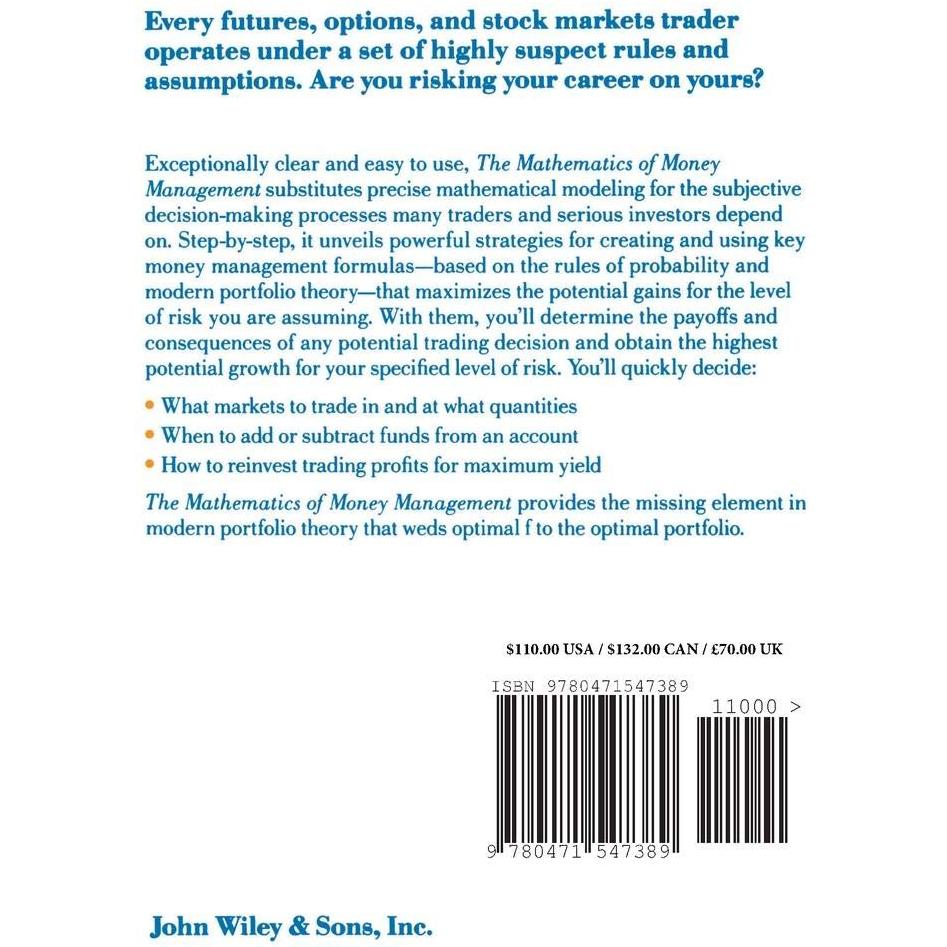 Every futures, options, and stock markets trader operates under a set of highly suspect rules and assumptions. Are you risking your career on yours?

Exceptionally clear and easy to use, The Mathematics of Money Management substitutes precise mathematical modeling for the subjective decision-making processes many traders and serious investors depend on. Step-by-step, it unveils powerful strategies for creating and using key money management formulas—based on the rules of probability and modern portfolio theory—that maximizes the potential gains for the level of risk you are assuming. With them, you'll determine the payoffs and consequences of any potential trading decision and obtain the highest potential growth for your specified level of risk. You'll quickly decide:

• What markets to trade in and at what quantities
• When to add or subtract funds from an account
• How to reinvest trading profits for maximum yield

The Mathematics of Money Management provides the missing element in modern portfolio theory that weds optimal f to the optimal portfolio.

$110.00 USA / $132.00 CAN / £70.00 UK

ISBN 9780471547389

11000 >

9 780471 547389

John Wiley & Sons, Inc.